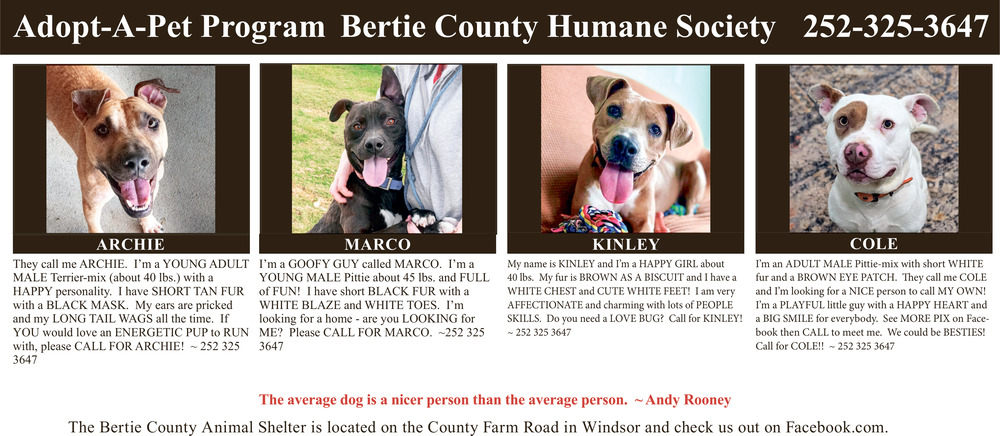 Adopt-A-Pet Program Bertie County Humane Society 252-325-3647

ARCHIE

They call me ARCHIE. I'm a YOUNG ADULT MALE Terrier-mix (about 40 lbs.) with a HAPPY personality. I have SHORT TAN FUR with a BLACK MASK. My ears are pricked and my LONG TAIL WAGS all the time. If YOU would love an ENERGETIC PUP to RUN with, please CALL FOR ARCHIE! ~ 252 325 3647

MARCO

I'm a GOOFY GUY called MARCO. I'm a YOUNG MALE Pittie about 45 lbs. and FULL of FUN! I have short BLACK FUR with a WHITE BLAZE and WHITE TOES. I'm looking for a home - are you LOOKING for ME? Please CALL FOR MARCO. ~252 325 3647

KINLEY

My name is KINLEY and I'm a HAPPY GIRL about 40 lbs. My fur is BROWN AS A BISCUIT and I have a WHITE CHEST and CUTE WHITE FEET! I am very AFFECTIONATE and charming with lots of PEOPLE SKILLS. Do you need a LOVE BUG? Call for KINLEY! ~ 252 325 3647

COLE

I'm an ADULT MALE Pittie-mix with short WHITE fur and a BROWN EYE PATCH. They call me COLE and I'm looking for a NICE person to call MY OWN! I'm a PLAYFUL little guy with a HAPPY HEART and a BIG SMILE for everybody. See MORE PIX on Facebook then CALL to meet me. We could be BESTIES! Call for COLE!! ~ 252 325 3647

The average dog is a nicer person than the average person. ~Andy Rooney

The Bertie County Animal Shelter is located on the County Farm Road in Windsor and check us out on Facebook.com.